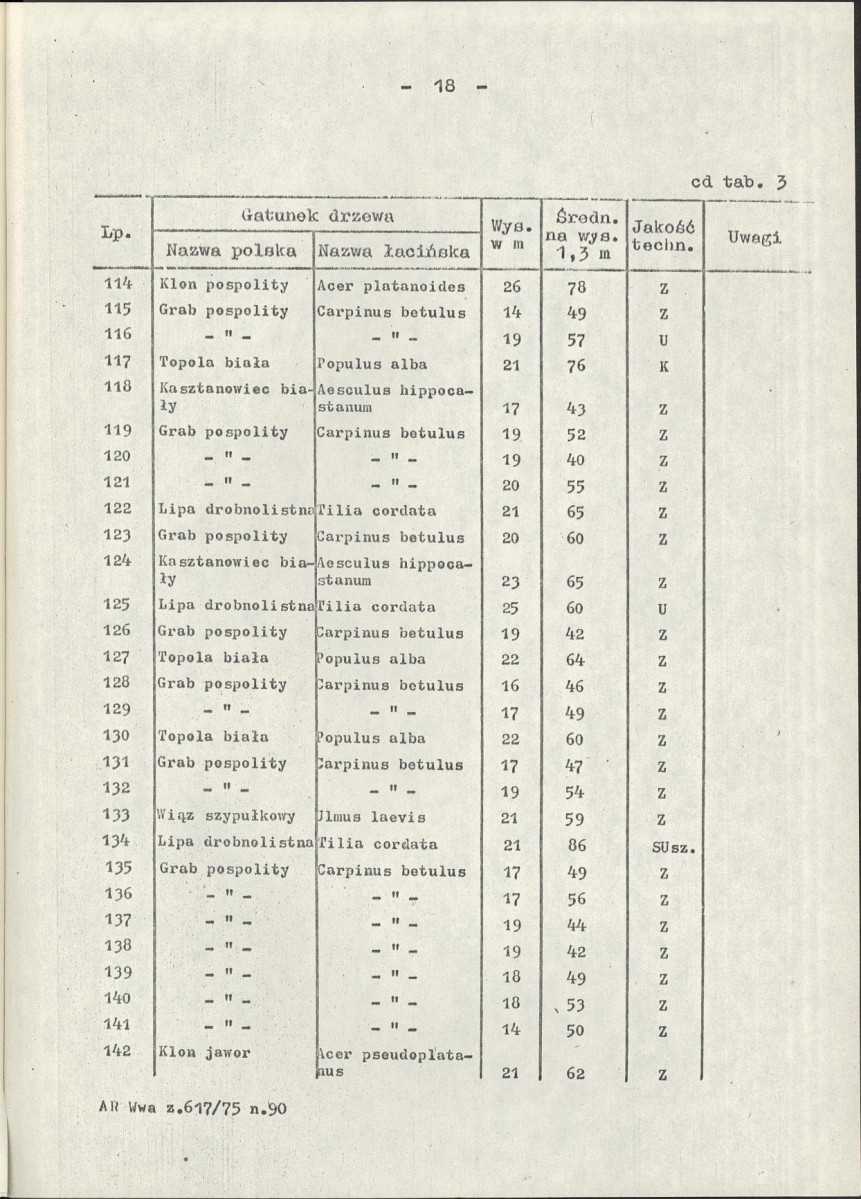 - 18 -

cd tab. 3

| Lp. | Gatunek drzewa |  | Wys. w m | Średn. na wys. 1,3 m | Jakość techn. | Uwagi |
|---|---|---|---|---|---|---|
|  | Nazwa polska | Nazwa łacińska |  |  |  |  |
| 114 | Klon pospolity | Acer platanoides | 26 | 78 | Z |  |
| 115 | Grab pospolity | Carpinus betulus | 14 | 49 | Z |  |
| 116 | - " - | - " - | 19 | 57 | U |  |
| 117 | Topola biała | Populus alba | 21 | 76 | K |  |
| 118 | Kasztanowiec biały | Aesculus hippocastanum | 17 | 43 | Z |  |
| 119 | Grab pospolity | Carpinus betulus | 19 | 52 | Z |  |
| 120 | - " - | - " - | 19 | 40 | Z |  |
| 121 | - " - | - " - | 20 | 55 | Z |  |
| 122 | Lipa drobnolistna | Tilia cordata | 21 | 65 | Z |  |
| 123 | Grab pospolity | Carpinus betulus | 20 | 60 | Z |  |
| 124 | Kasztanowiec biały | Aesculus hippocastanum | 23 | 65 | Z |  |
| 125 | Lipa drobnolistna | Tilia cordata | 25 | 60 | U |  |
| 126 | Grab pospolity | Carpinus betulus | 19 | 42 | Z |  |
| 127 | Topola biała | Populus alba | 22 | 64 | Z |  |
| 128 | Grab pospolity | Carpinus betulus | 16 | 46 | Z |  |
| 129 | - " - | - " - | 17 | 49 | Z |  |
| 130 | Topola biała | Populus alba | 22 | 60 | Z |  |
| 131 | Grab pospolity | Carpinus betulus | 17 | 47 | Z |  |
| 132 | - " - | - " - | 19 | 54 | Z |  |
| 133 | Wiąz szypułkowy | Ulmus laevis | 21 | 59 | Z |  |
| 134 | Lipa drobnolistna | Tilia cordata | 21 | 86 | SUsz. |  |
| 135 | Grab pospolity | Carpinus betulus | 17 | 49 | Z |  |
| 136 | - " - | - " - | 17 | 56 | Z |  |
| 137 | - " - | - " - | 19 | 44 | Z |  |
| 138 | - " - | - " - | 19 | 42 | Z |  |
| 139 | - " - | - " - | 18 | 49 | Z |  |
| 140 | - " - | - " - | 18 | 53 | Z |  |
| 141 | - " - | - " - | 14 | 50 | Z |  |
| 142 | Klon jawor | Acer pseudoplatanus | 21 | 62 | Z |  |

AR Wwa z.617/75 n.90